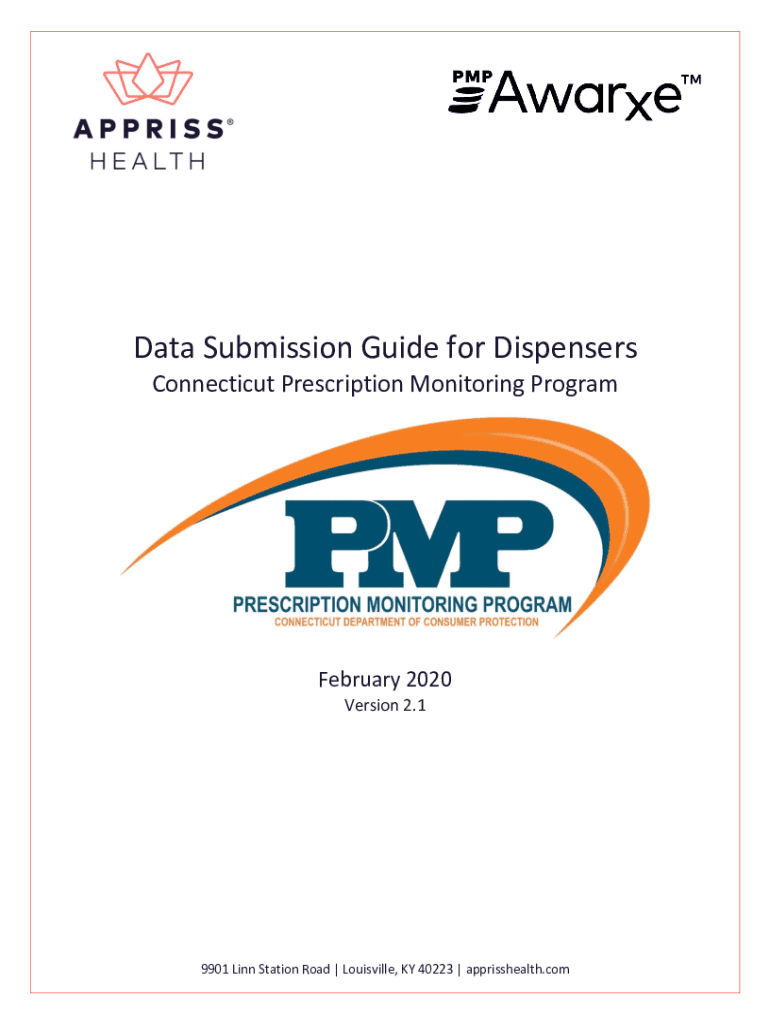 APPRISS®
HEALTH

PMP AWARxE™

Data Submission Guide for Dispensers

Connecticut Prescription Monitoring Program

PMP
PRESCRIPTION MONITORING PROGRAM
CONNECTICUT DEPARTMENT OF CONSUMER PROTECTION

February 2020

Version 2.1

9901 Linn Station Road | Louisville, KY 40223 | apprisshealth.com